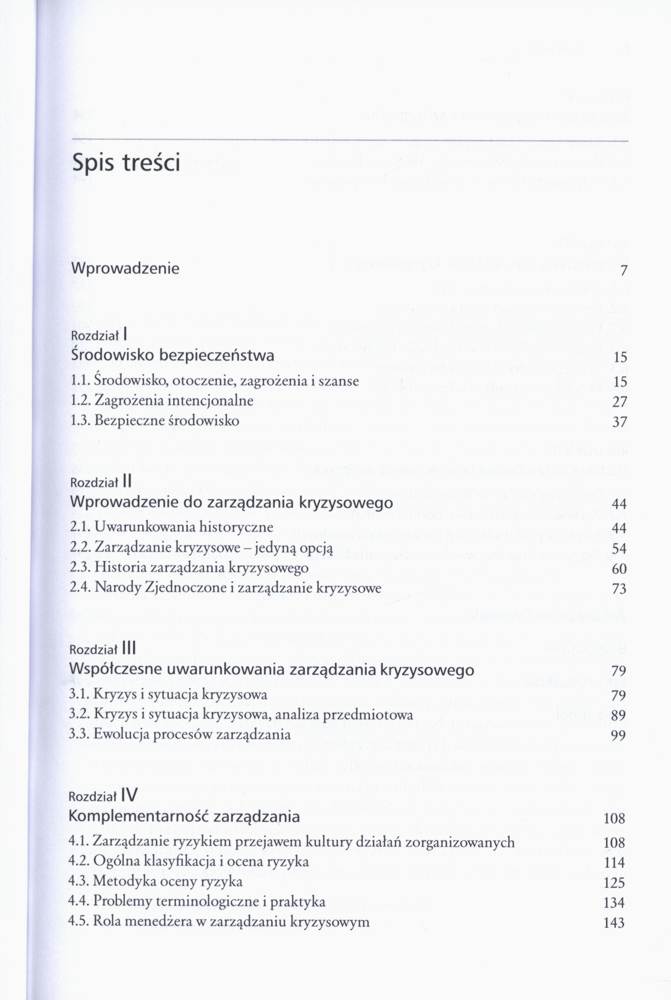 Spis treści

Wprowadzenie 7

Rozdział I
Środowisko bezpieczeństwa 15
1.1. Środowisko, otoczenie, zagrożenia i szanse 15
1.2. Zagrożenia intencjonalne 27
1.3. Bezpieczne środowisko 37

Rozdział II
Wprowadzenie do zarządzania kryzysowego 44
2.1. Uwarunkowania historyczne 44
2.2. Zarządzanie kryzysowe – jedyną opcją 54
2.3. Historia zarządzania kryzysowego 60
2.4. Narody Zjednoczone i zarządzanie kryzysowe 73

Rozdział III
Współczesne uwarunkowania zarządzania kryzysowego 79
3.1. Kryzys i sytuacja kryzysowa 79
3.2. Kryzys i sytuacja kryzysowa, analiza przedmiotowa 89
3.3. Ewolucja procesów zarządzania 99

Rozdział IV
Komplementarność zarządzania 108
4.1. Zarządzanie ryzykiem przejawem kultury działań zorganizowanych 108
4.2. Ogólna klasyfikacja i ocena ryzyka 114
4.3. Metodyka oceny ryzyka 125
4.4. Problemy terminologiczne i praktyka 134
4.5. Rola menedżera w zarządzaniu kryzysowym 143